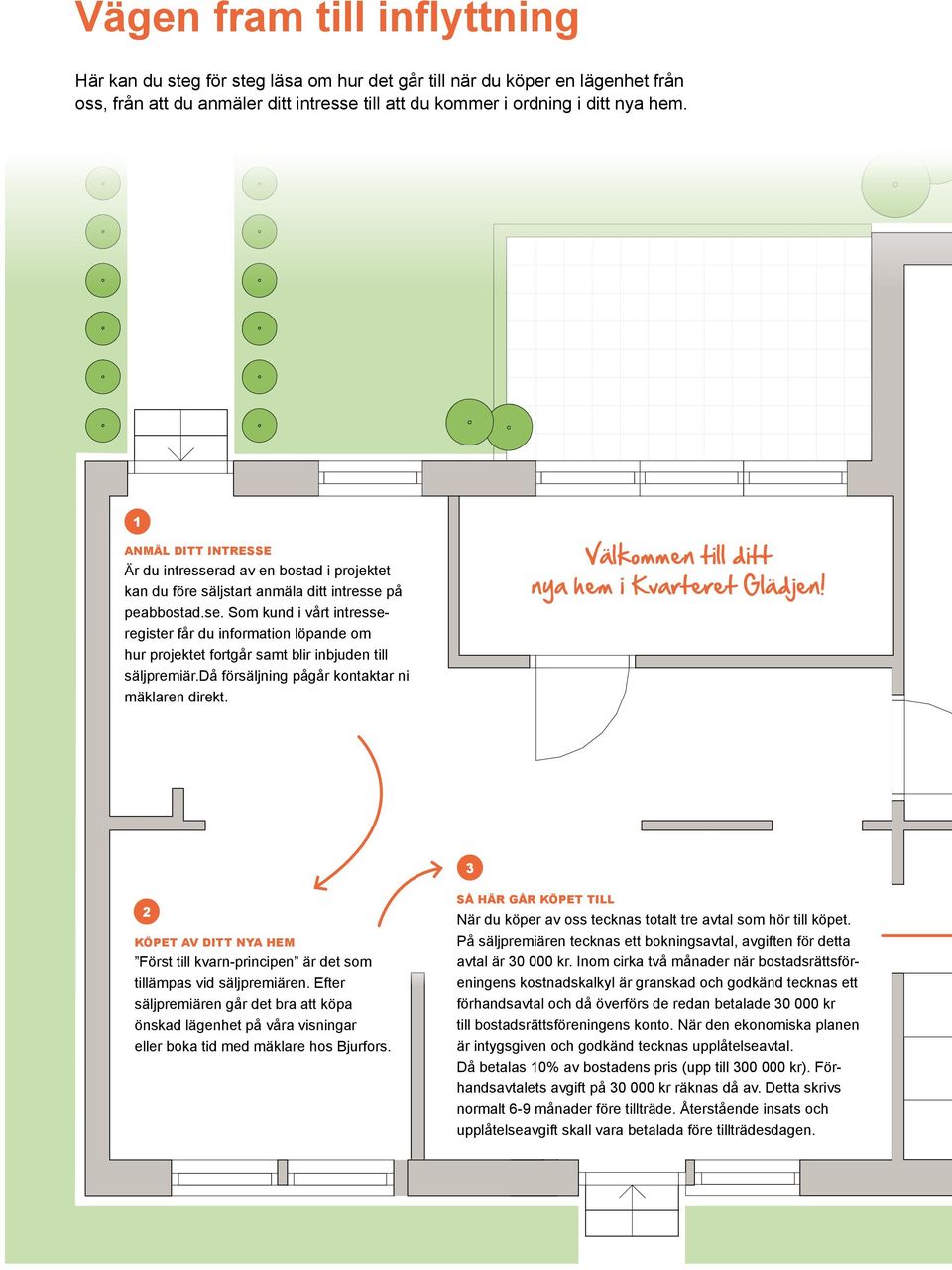 Vägen fram till inflyttning

Här kan du steg för steg läsa om hur det går till när du köper en lägenhet från oss, från att du anmäler ditt intresse till att du kommer i ordning i ditt nya hem.

1

ANMÄL DITT INTRESSE
Är du intresserad av en bostad i projektet kan du före säljstart anmäla ditt intresse på peabbostad.se. Som kund i vårt intresseregister får du information löpande om hur projektet fortgår samt blir inbjuden till säljpremiär.Då försäljning pågår kontaktar ni mäklaren direkt.

Välkommen till ditt nya hem i Kvarteret Glädjen!

2

KÖPET AV DITT NYA HEM
”Först till kvarn-principen” är det som tillämpas vid säljpremiären. Efter säljpremiären går det bra att köpa önskad lägenhet på våra visningar eller boka tid med mäklare hos Bjurfors.

3

SÅ HÄR GÅR KÖPET TILL
När du köper av oss tecknas totalt tre avtal som hör till köpet. På säljpremiären tecknas ett bokningsavtal, avgiften för detta avtal är 30 000 kr. Inom cirka två månader när bostadsrättsföreningens kostnadskalkyl är granskad och godkänd tecknas ett förhandsavtal och då överförs de redan betalade 30 000 kr till bostadsrättsföreningens konto. När den ekonomiska planen är intygsgiven och godkänd tecknas upplåtelseavtal. Då betalas 10% av bostadens pris (upp till 300 000 kr). Förhandsavtalets avgift på 30 000 kr räknas då av. Detta skrivs normalt 6-9 månader före tillträde. Återstående insats och upplåtelseavgift skall vara betalada före tillträdesdagen.